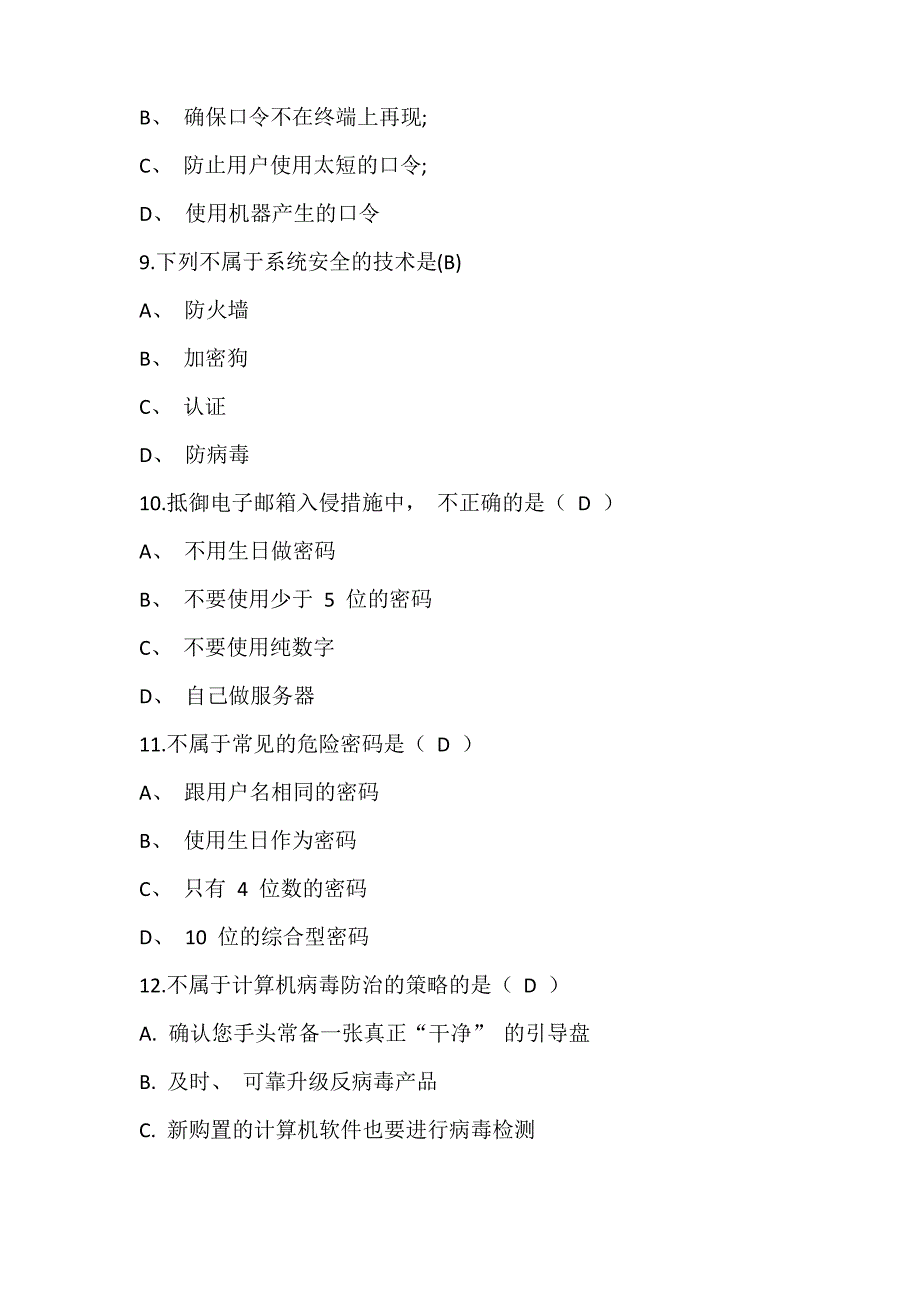 B、 确保口令不在终端上再现;

C、 防止用户使用太短的口令;

D、 使用机器产生的口令

9.下列不属于系统安全的技术是(B)

A、 防火墙

B、 加密狗

C、 认证

D、 防病毒

10.抵御电子邮箱入侵措施中， 不正确的是（ D ）

A、 不用生日做密码

B、 不要使用少于 5 位的密码

C、 不要使用纯数字

D、 自己做服务器

11.不属于常见的危险密码是（ D ）

A、 跟用户名相同的密码

B、 使用生日作为密码

C、 只有 4 位数的密码

D、 10 位的综合型密码

12.不属于计算机病毒防治的策略的是（ D ）

A. 确认您手头常备一张真正“干净” 的引导盘

B. 及时、 可靠升级反病毒产品

C. 新购置的计算机软件也要进行病毒检测